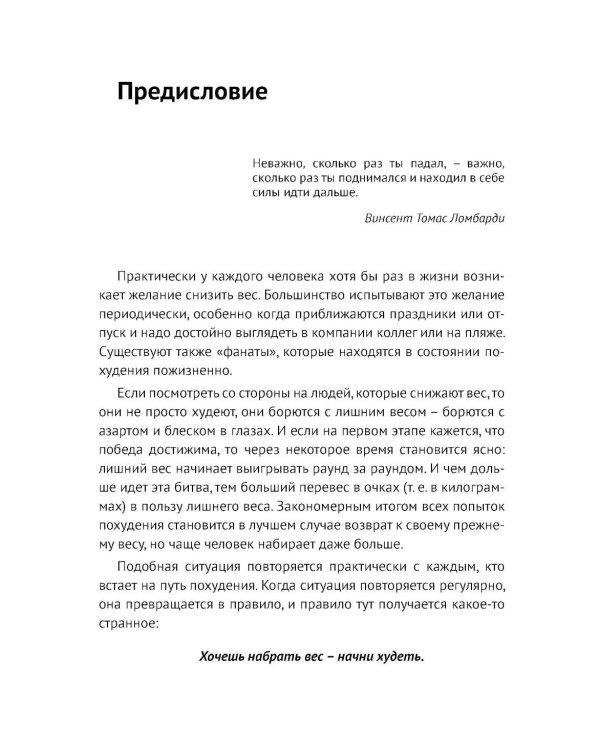 Предисловие

Неважно, сколько раз ты падал, – важно, сколько раз ты поднимался и находил в себе силы идти дальше.

Винсент Томас Ломбарди

Практически у каждого человека хотя бы раз в жизни возникает желание снизить вес. Большинство испытывают это желание периодически, особенно когда приближаются праздники или отпуск и надо достойно выглядеть в компании коллег или на пляже. Существуют также «фанаты», которые находятся в состоянии похудения пожизненно.

Если посмотреть со стороны на людей, которые снижают вес, то они не просто худеют, они борются с лишним весом – борются с азартом и блеском в глазах. И если на первом этапе кажется, что победа достижима, то через некоторое время становится ясно: лишний вес начинает выигрывать раунд за раундом. И чем дольше идет эта битва, тем больший перевес в очках (т. е. в килограммах) в пользу лишнего веса. Закономерным итогом всех попыток похудения становится в лучшем случае возврат к своему прежнему весу, но чаще человек набирает даже больше.

Подобная ситуация повторяется практически с каждым, кто встает на путь похудения. Когда ситуация повторяется регулярно, она превращается в правило, и правило тут получается какое-то странное:

Хочешь набрать вес – начни худеть.